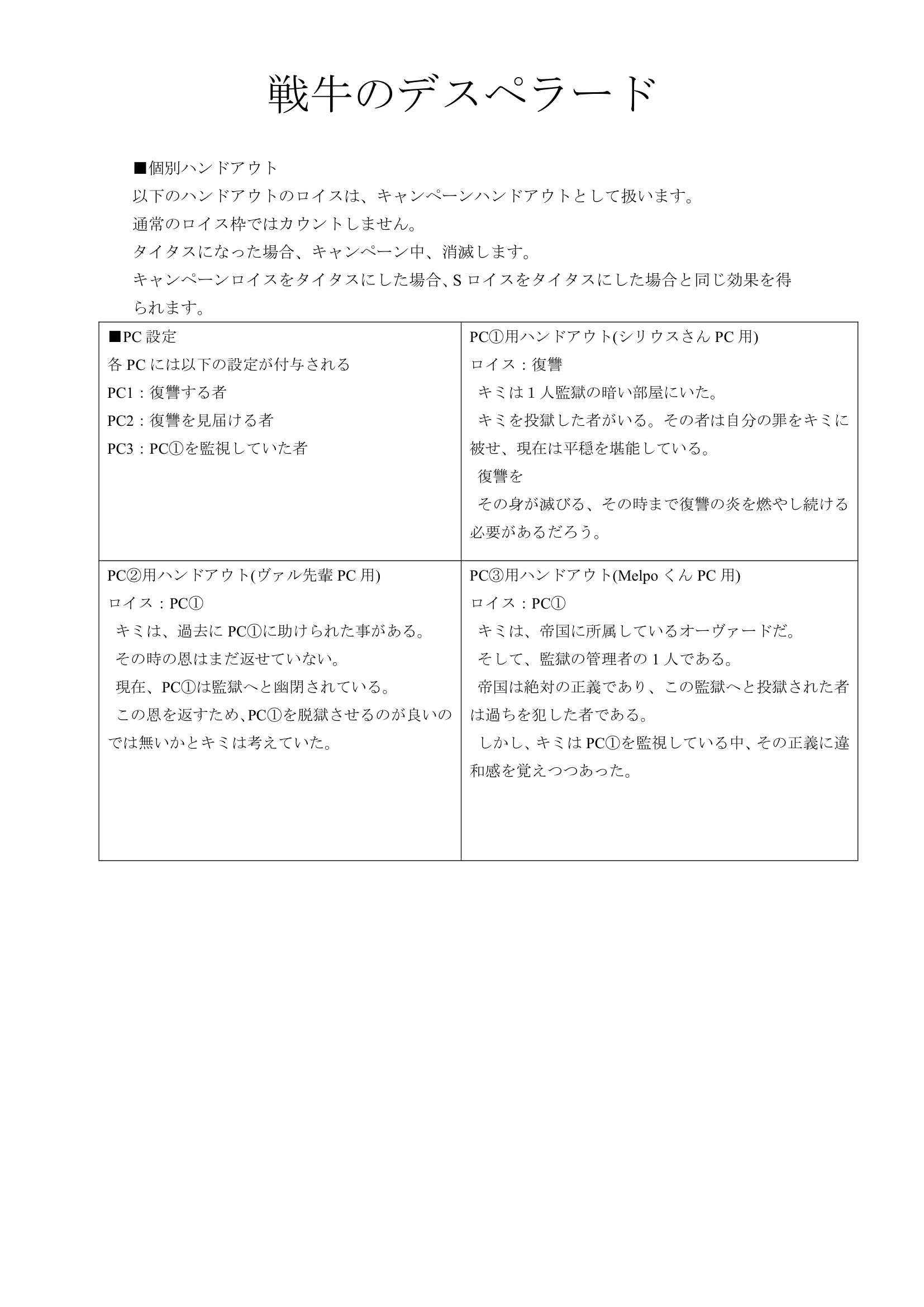 戦牛のデスペラード

■個別ハンドアウト
以下のハンドアウトのロイスは、キャンペーンハンドアウトとして扱います。
通常のロイス枠ではカウントしません。
タイタスになった場合、キャンペーン中、消滅します。
キャンペーンロイスをタイタスにした場合、S ロイスをタイタスにした場合と同じ効果を得られます。

| ■PC 設定<br>各 PC には以下の設定が付与される<br>PC1：復讐する者<br>PC2：復讐を見届ける者<br>PC3：PC①を監視していた者 | PC①用ハンドアウト(シリウスさん PC 用)<br>ロイス：復讐<br>キミは 1 人監獄の暗い部屋にいた。<br>キミを投獄した者がいる。その者は自分の罪をキミに被せ、現在は平穏を堪能している。<br>復讐を<br>その身が滅びる、その時まで復讐の炎を燃やし続ける必要があるだろう。 |
|---|---|
| PC②用ハンドアウト(ヴァル先輩 PC 用)<br>ロイス：PC①<br>キミは、過去に PC①に助けられた事がある。<br>その時の恩はまだ返せていない。<br>現在、PC①は監獄へと幽閉されている。<br>この恩を返すため、PC①を脱獄させるのが良いのでは無いかとキミは考えていた。 | PC③用ハンドアウト(Melpo くん PC 用)<br>ロイス：PC①<br>キミは、帝国に所属しているオーヴァードだ。<br>そして、監獄の管理者の 1 人である。<br>帝国は絶対の正義であり、この監獄へと投獄された者は過ちを犯した者である。<br>しかし、キミは PC①を監視している中、その正義に違和感を覚えつつあった。 |